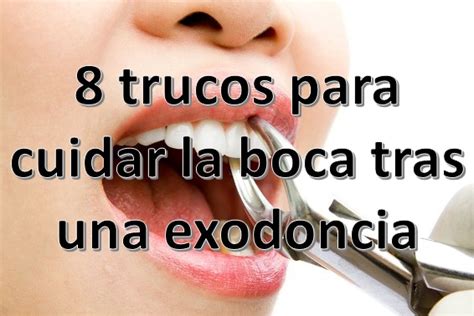 8 trucos para cuidar la boca tras una exodoncia